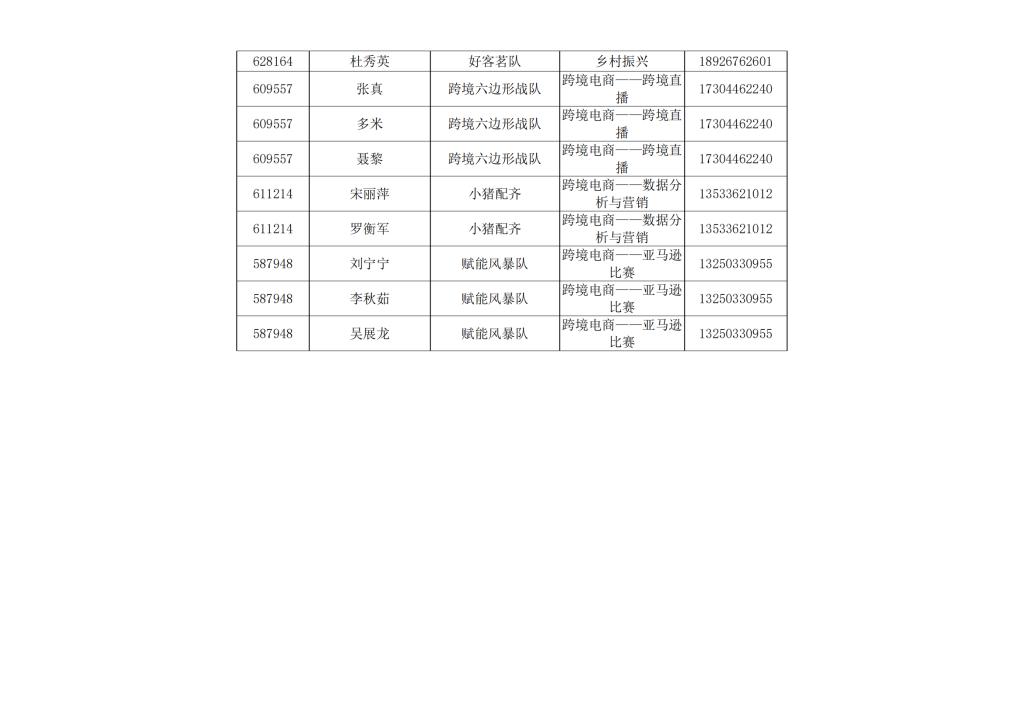 | 628164 | 杜秀英 | 好客茗队 | 乡村振兴 | 18926762601 |
|---|---|---|---|---|
| 609557 | 张真 | 跨境六边形战队 | 跨境电商——跨境直播 | 17304462240 |
| 609557 | 多米 | 跨境六边形战队 | 跨境电商——跨境直播 | 17304462240 |
| 609557 | 聂黎 | 跨境六边形战队 | 跨境电商——跨境直播 | 17304462240 |
| 611214 | 宋丽萍 | 小猪配齐 | 跨境电商——数据分析与营销 | 13533621012 |
| 611214 | 罗衡军 | 小猪配齐 | 跨境电商——数据分析与营销 | 13533621012 |
| 587948 | 刘宁宁 | 赋能风暴队 | 跨境电商——亚马逊比赛 | 13250330955 |
| 587948 | 李秋茹 | 赋能风暴队 | 跨境电商——亚马逊比赛 | 13250330955 |
| 587948 | 吴展龙 | 赋能风暴队 | 跨境电商——亚马逊比赛 | 13250330955 |